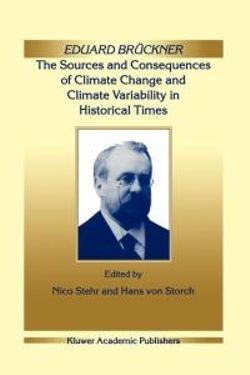 EDUARD BRÜCKNER
The Sources and Consequences of Climate Change and Climate Variability in Historical Times

Edited by
Nico Stehr and Hans von Storch

Kluwer Academic Publishers